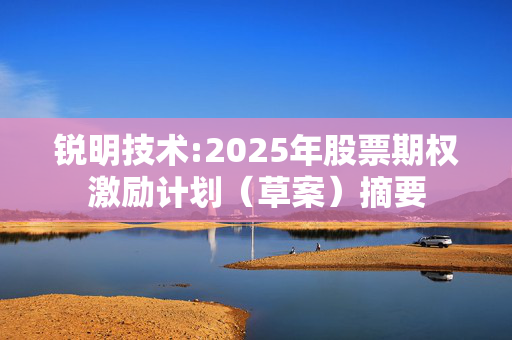 锐明技术:2025年股票期权激励计划（草案）摘要